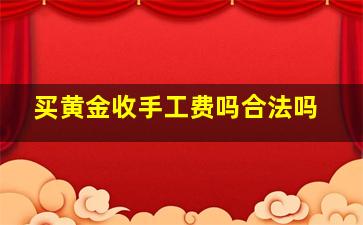 买黄金收手工费吗合法吗